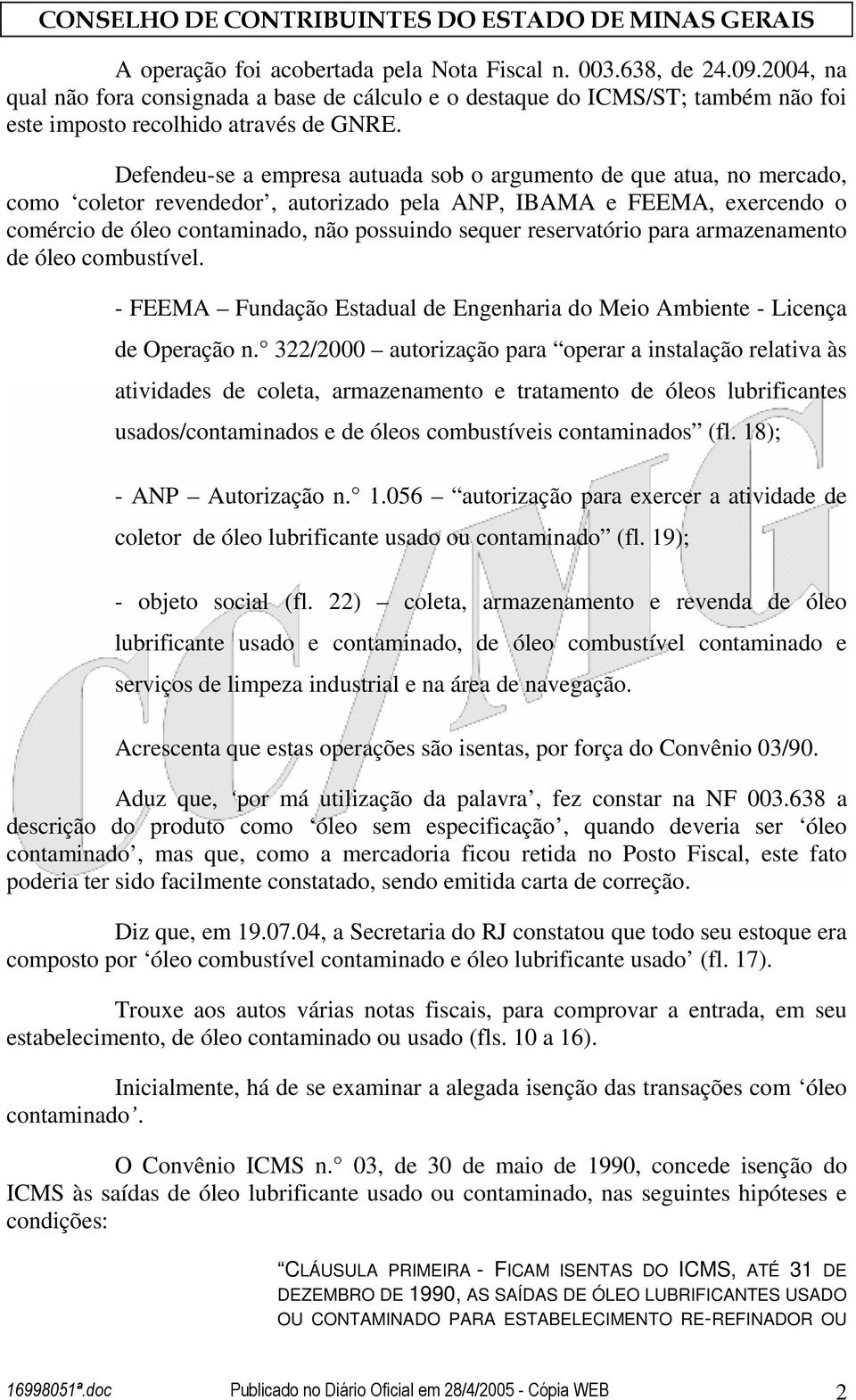 CONSELHO DE CONTRIBUINTES DO ESTADO DE MINAS GERAIS

A operação foi acobertada pela Nota Fiscal n. 003.638, de 24.09.2004, na qual não fora consignada a base de cálculo e o destaque do ICMS/ST; também não foi este imposto recolhido através de GNRE.

Defendeu-se a empresa autuada sob o argumento de que atua, no mercado, como ‘coletor revendedor’, autorizado pela ANP, IBAMA e FEEMA, exercendo o comércio de óleo contaminado, não possuindo sequer reservatório para armazenamento de óleo combustível.

- FEEMA – Fundação Estadual de Engenharia do Meio Ambiente - Licença de Operação n.° 322/2000 – autorização para “operar a instalação relativa às atividades de coleta, armazenamento e tratamento de óleos lubrificantes usados/contaminados e de óleos combustíveis contaminados” (fl. 18);

- ANP – Autorização n.° 1.056 – “autorização para exercer a atividade de coletor de óleo lubrificante usado ou contaminado” (fl. 19);

- objeto social (fl. 22) – coleta, armazenamento e revenda de óleo lubrificante usado e contaminado, de óleo combustível contaminado e serviços de limpeza industrial e na área de navegação.

Acrescenta que estas operações são isentas, por força do Convênio 03/90.

Aduz que, ‘por má utilização da palavra’, fez constar na NF 003.638 a descrição do produto como ‘óleo sem especificação’, quando deveria ser ‘óleo contaminado’, mas que, como a mercadoria ficou retida no Posto Fiscal, este fato poderia ter sido facilmente constatado, sendo emitida carta de correção.

Diz que, em 19.07.04, a Secretaria do RJ constatou que todo seu estoque era composto por ‘óleo combustível contaminado e óleo lubrificante usado’ (fl. 17).

Trouxe aos autos várias notas fiscais, para comprovar a entrada, em seu estabelecimento, de óleo contaminado ou usado (fls. 10 a 16).

Inicialmente, há de se examinar a alegada isenção das transações com ‘óleo contaminado’.

O Convênio ICMS n.° 03, de 30 de maio de 1990, concede isenção do ICMS às saídas de óleo lubrificante usado ou contaminado, nas seguintes hipóteses e condições:

“CLÁUSULA PRIMEIRA - FICAM ISENTAS DO ICMS, ATÉ 31 DE DEZEMBRO DE 1990, AS SAÍDAS DE ÓLEO LUBRIFICANTES USADO OU CONTAMINADO PARA ESTABELECIMENTO RE-REFINADOR OU

16998051ª.doc    Publicado no Diário Oficial em 28/4/2005 - Cópia WEB    2